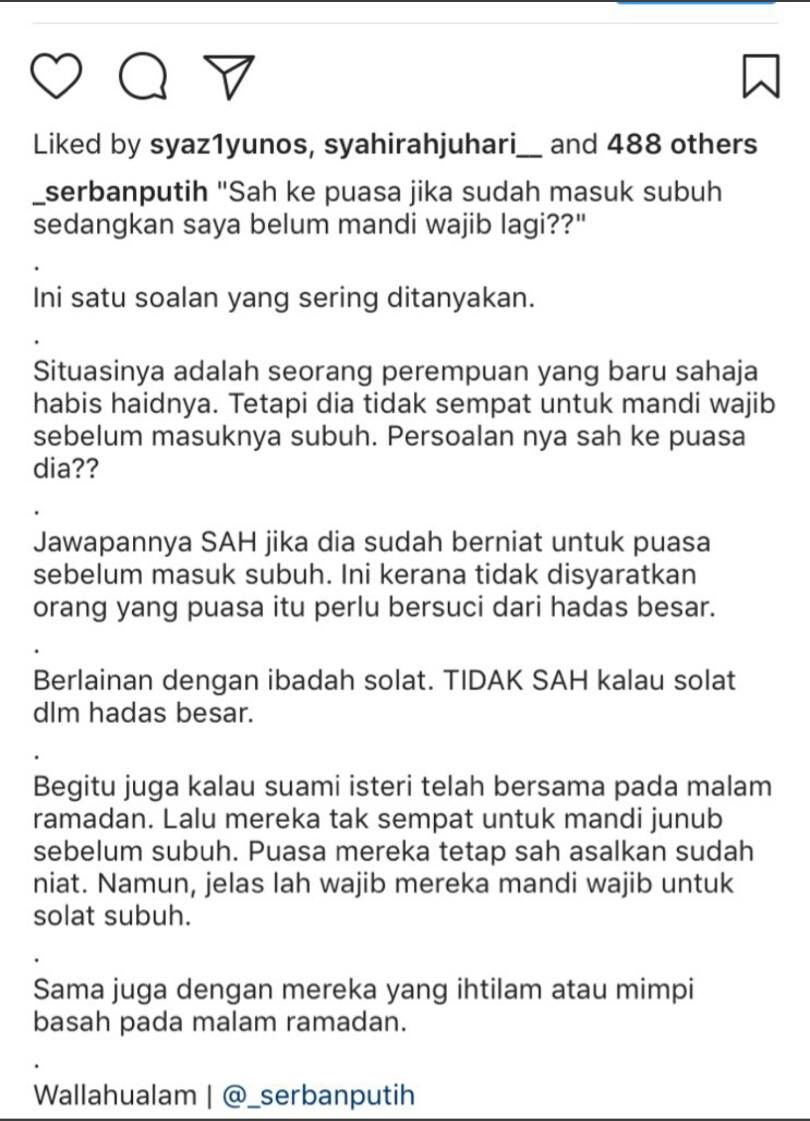 Liked by syaz1yunos, syahirahjuhari__ and 488 others

_serbanputih "Sah ke puasa jika sudah masuk subuh sedangkan saya belum mandi wajib lagi??"

.

Ini satu soalan yang sering ditanyakan.

.

Situasinya adalah seorang perempuan yang baru sahaja habis haidnya. Tetapi dia tidak sempat untuk mandi wajib sebelum masuknya subuh. Persoalan nya sah ke puasa dia??

.

Jawapannya SAH jika dia sudah berniat untuk puasa sebelum masuk subuh. Ini kerana tidak disyaratkan orang yang puasa itu perlu bersuci dari hadas besar.

.

Berlainan dengan ibadah solat. TIDAK SAH kalau solat dlm hadas besar.

.

Begitu juga kalau suami isteri telah bersama pada malam ramadan. Lalu mereka tak sempat untuk mandi junub sebelum subuh. Puasa mereka tetap sah asalkan sudah niat. Namun, jelas lah wajib mereka mandi wajib untuk solat subuh.

.

Sama juga dengan mereka yang ihtilam atau mimpi basah pada malam ramadan.

.

Wallahualam | @_serbanputih